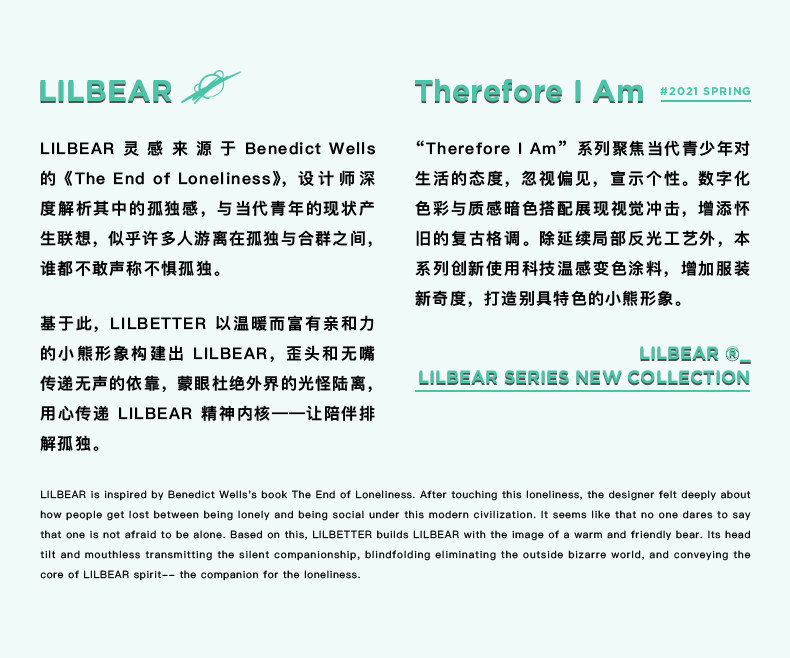 LILBEAR

LILBEAR灵感来源于Benedict Wells的《The End of Loneliness》，设计师深度解析其中的孤独感，与当代青年的现状产生联想，似乎许多人游离在孤独与合群之间，谁都不敢声称不惧孤独。

基于此，LILBETTER以温暖而富有亲和力的小熊形象构建出LILBEAR，歪头和无嘴传递无声的依靠，蒙眼杜绝外界的光怪陆离，用心传递LILBEAR精神内核——让陪伴排解孤独。

Therefore I Am

#2021 SPRING

“Therefore I Am”系列聚焦当代青少年对生活的态度，忽视偏见，宣示个性。数字化色彩与质感暗色搭配展现视觉冲击，增添怀旧的复古格调。除延续局部反光工艺外，本系列创新使用科技温感变色涂料，增加服装新奇度，打造别具特色的小熊形象。

LILBEAR ®_
LILBEAR SERIES NEW COLLECTION

LILBEAR is inspired by Benedict Wells's book The End of Loneliness. After touching this loneliness, the designer felt deeply about how people get lost between being lonely and being social under this modern civilization. It seems like that no one dares to say that one is not afraid to be alone. Based on this, LILBETTER builds LILBEAR with the image of a warm and friendly bear. Its head tilt and mouthless transmitting the silent companionship, blindfolding eliminating the outside bizarre world, and conveying the core of LILBEAR spirit-- the companion for the loneliness.